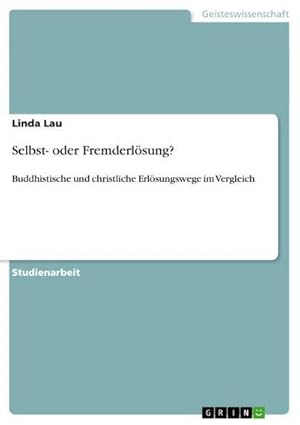 Geisteswissenschaft

Linda Lau

Selbst- oder Fremderlösung?

Buddhistische und christliche Erlösungswege im Vergleich

Studienarbeit

GRIN